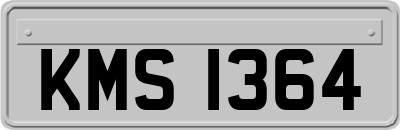 KMS 1364